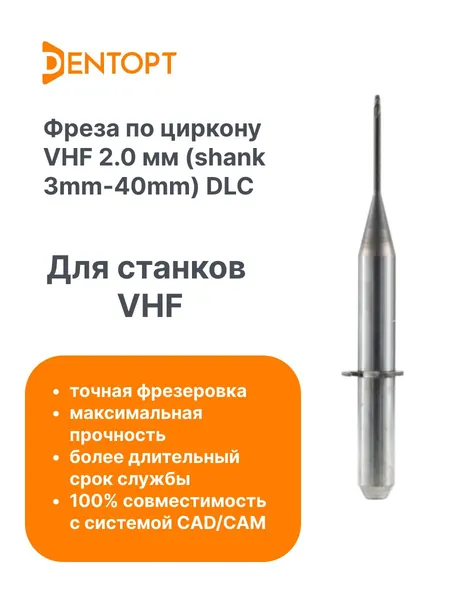 DENTOPT

Фреза по циркону VHF 2.0 мм (shank 3mm-40mm) DLC

Для станков
VHF

• точная фрезеровка
• максимальная прочность
• более длительный срок службы
• 100% совместимость с системой CAD/CAM